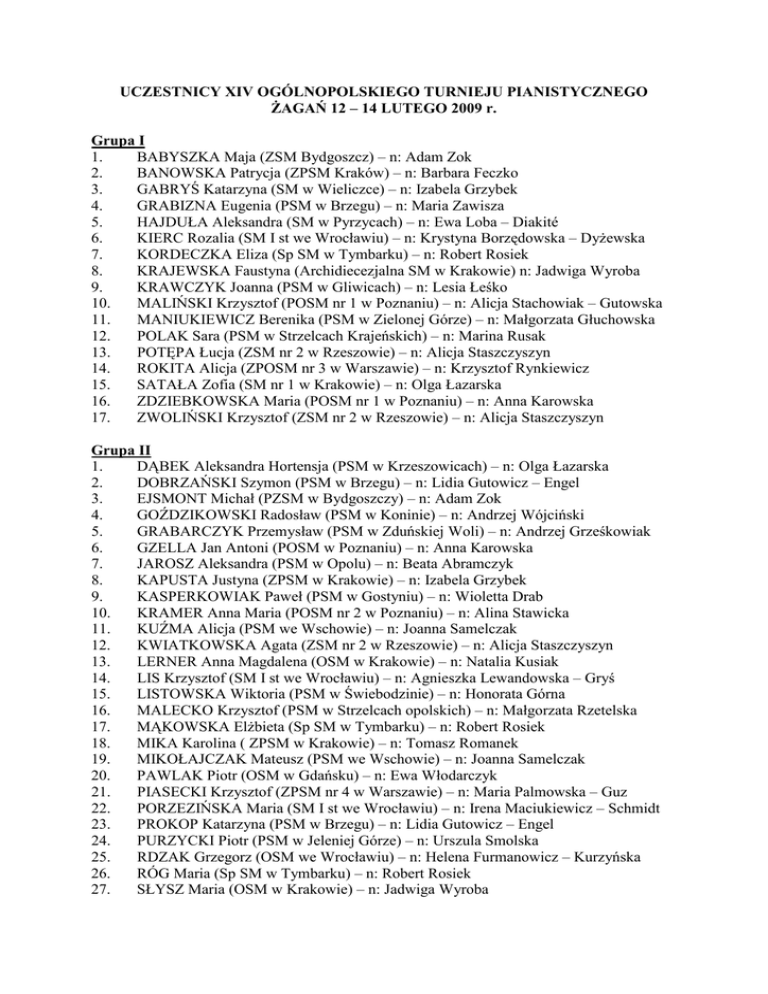 UCZESTNICY XIV OGÓLNOPOLSKIEGO TURNIEJU PIANISTYCZNEGO
ŻAGAŃ 12 – 14 LUTEGO 2009 r.

Grupa I
1. BABYSZKA Maja (ZSM Bydgoszcz) – n: Adam Zok
2. BANOWSKA Patrycja (ZPSM Kraków) – n: Barbara Feczko
3. GABRYŚ Katarzyna (SM w Wieliczce) – n: Izabela Grzybek
4. GRABIZNA Eugenia (PSM w Brzegu) – n: Maria Zawisza
5. HAJDUŁA Aleksandra (SM w Pyrzycach) – n: Ewa Loba – Diakité
6. KIERC Rozalia (SM I st we Wrocławiu) – n: Krystyna Borzędowska – Dyżewska
7. KORDECZKA Eliza (Sp SM w Tymbarku) – n: Robert Rosiek
8. KRAJEWSKA Faustyna (Archidiecezjalna SM w Krakowie) n: Jadwiga Wyroba
9. KRAWCZYK Joanna (PSM w Gliwicach) – n: Lesia Łeśko
10. MALIŃSKI Krzysztof (POSM nr 1 w Poznaniu) – n: Alicja Stachowiak – Gutowska
11. MANIUKIEWICZ Berenika (PSM w Zielonej Górze) – n: Małgorzata Głuchowska
12. POLAK Sara (PSM w Strzelcach Krajeńskich) – n: Marina Rusak
13. POTĘPA Łucja (ZSM nr 2 w Rzeszowie) – n: Alicja Staszczyszyn
14. ROKITA Alicja (ZPOSM nr 3 w Warszawie) – n: Krzysztof Rynkiewicz
15. SATAŁA Zofia (SM nr 1 w Krakowie) – n: Olga Łazarska
16. ZDZIEBKOWSKA Maria (POSM nr 1 w Poznaniu) – n: Anna Karowska
17. ZWOLIŃSKI Krzysztof (ZSM nr 2 w Rzeszowie) – n: Alicja Staszczyszyn

Grupa II
1. DĄBEK Aleksandra Hortensja (PSM w Krzeszowicach) – n: Olga Łazarska
2. DOBRZAŃSKI Szymon (PSM w Brzegu) – n: Lidia Gutowicz – Engel
3. EJSMONT Michał (PZSM w Bydgoszczy) – n: Adam Zok
4. GOŹDZIKOWSKI Radosław (PSM w Koninie) – n: Andrzej Wójciński
5. GRABARCZYK Przemysław (PSM w Zduńskiej Woli) – n: Andrzej Grześkowiak
6. GZELLA Jan Antoni (POSM w Poznaniu) – n: Anna Karowska
7. JAROSZ Aleksandra (PSM w Opolu) – n: Beata Abramczyk
8. KAPUSTA Justyna (ZPSM w Krakowie) – n: Izabela Grzybek
9. KASPERKOWIAK Paweł (PSM w Gostyniu) – n: Wioletta Drab
10. KRAMER Anna Maria (POSM nr 2 w Poznaniu) – n: Alina Stawicka
11. KUŹMA Alicja (PSM we Wschowie) – n: Joanna Samelczak
12. KWIATKOWSKA Agata (ZSM nr 2 w Rzeszowie) – n: Alicja Staszczyszyn
13. LERNER Anna Magdalena (OSM w Krakowie) – n: Natalia Kusiak
14. LIS Krzysztof (SM I st we Wrocławiu) – n: Agnieszka Lewandowska – Gryś
15. LISTOWSKA Wiktoria (PSM w Świebodzinie) – n: Honorata Górna
16. MALECKO Krzysztof (PSM w Strzelcach opolskich) – n: Małgorzata Rzetelska
17. MĄKOWSKA Elżbieta (Sp SM w Tymbarku) – n: Robert Rosiek
18. MIKA Karolina ( ZPSM w Krakowie) – n: Tomasz Romanek
19. MIKOŁAJCZAK Mateusz (PSM we Wschowie) – n: Joanna Samelczak
20. PAWLAK Piotr (OSM w Gdańsku) – n: Ewa Włodarczyk
21. PIASECKI Krzysztof (ZPSM nr 4 w Warszawie) – n: Maria Palmowska – Guz
22. PORZEZIŃSKA Maria (SM I st we Wrocławiu) – n: Irena Maciukiewicz – Schmidt
23. PROKOP Katarzyna (PSM w Brzegu) – n: Lidia Gutowicz – Engel
24. PURZYCKI Piotr (PSM w Jeleniej Górze) – n: Urszula Smolska
25. RDZAK Grzegorz (OSM we Wrocławiu) – n: Helena Furmanowicz – Kurzyńska
26. RÓG Maria (Sp SM w Tymbarku) – n: Robert Rosiek
27. SŁYSZ Maria (OSM w Krakowie) – n: Jadwiga Wyroba